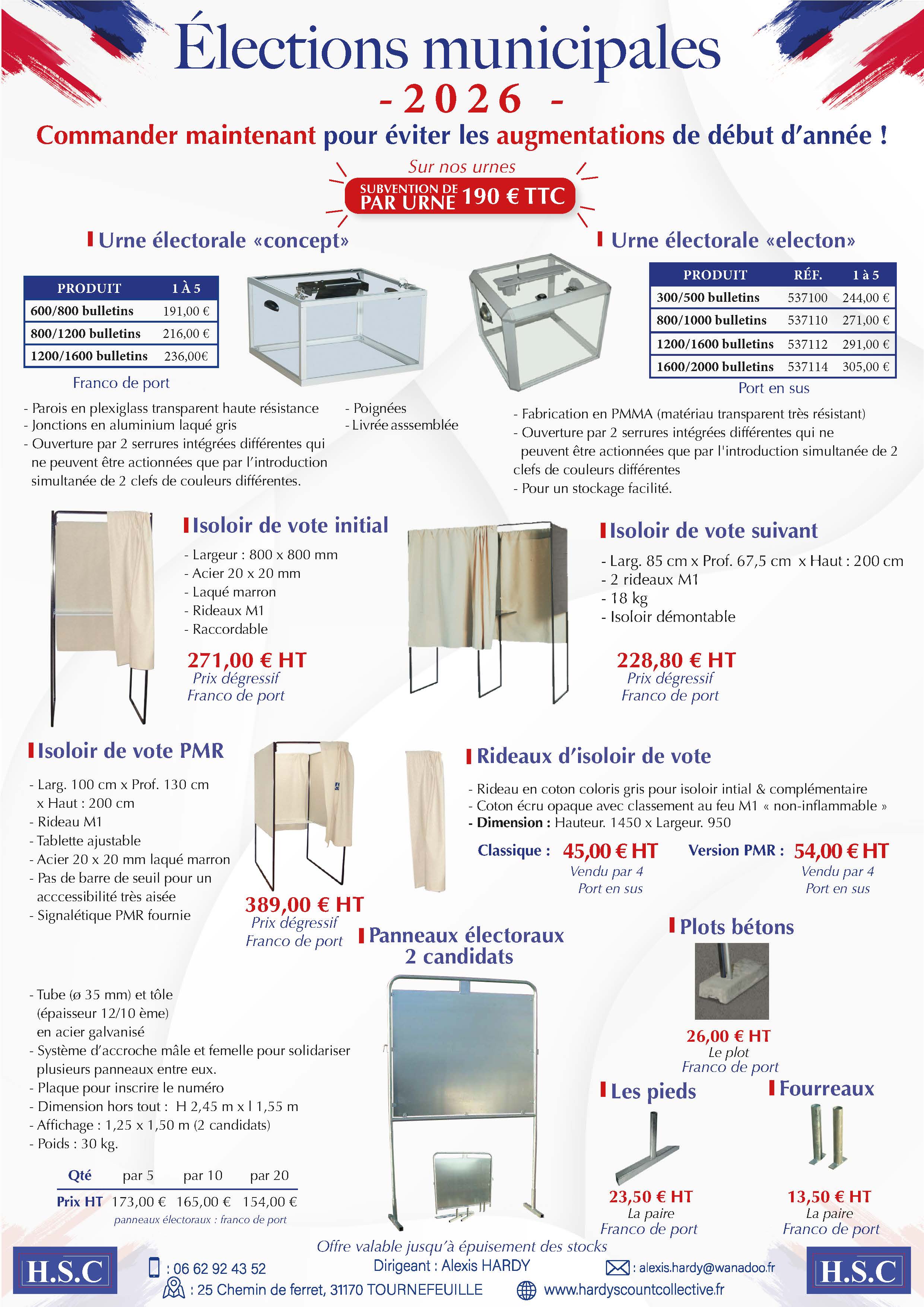 Élections municipales
- 2026 -
Commander maintenant pour éviter les augmentations de début d'année !
Sur nos urnes
SUBVENTION DE PAR URNE 190 € TTC

Urne électorale «concept»

| PRODUIT | 1 À 5 |
|---|---|
| 600/800 bulletins | 191,00 € |
| 800/1200 bulletins | 216,00 € |
| 1200/1600 bulletins | 236,00€ |

Franco de port

- Parois en plexiglass transparent haute résistance
- Jonctions en aluminium laqué gris
- Ouverture par 2 serrures intégrées différentes qui ne peuvent être actionnées que par l'introduction simultanée de 2 clefs de couleurs différentes.
- Poignées
- Livrée asssemblée

Urne électorale «electon»

| PRODUIT | RÉF. | 1 à 5 |
|---|---|---|
| 300/500 bulletins | 537100 | 244,00 € |
| 800/1000 bulletins | 537110 | 271,00 € |
| 1200/1600 bulletins | 537112 | 291,00 € |
| 1600/2000 bulletins | 537114 | 305,00 € |

Port en sus

- Fabrication en PMMA (matériau transparent très résistant)
- Ouverture par 2 serrures intégrées différentes qui ne peuvent être actionnées que par l'introduction simultanée de 2 clefs de couleurs différentes
- Pour un stockage facilité.

Isoloir de vote initial
- Largeur : 800 x 800 mm
- Acier 20 x 20 mm
- Laqué marron
- Rideaux M1
- Raccordable
271,00 € HT
Prix dégressif
Franco de port

Isoloir de vote suivant
- Larg. 85 cm x Prof. 67,5 cm x Haut : 200 cm
- 2 rideaux M1
- 18 kg
- Isoloir démontable
228,80 € HT
Prix dégressif
Franco de port

Isoloir de vote PMR
- Larg. 100 cm x Prof. 130 cm x Haut : 200 cm
- Rideau M1
- Tablette ajustable
- Acier 20 x 20 mm laqué marron
- Pas de barre de seuil pour un acccessibilité très aisée
- Signalétique PMR fournie
389,00 € HT
Prix dégressif
Franco de port

Rideaux d'isoloir de vote
- Rideau en coton coloris gris pour isoloir intial & complémentaire
- Coton écru opaque avec classement au feu M1 « non-inflammable »
- Dimension : Hauteur. 1450 x Largeur. 950
Classique : 45,00 € HT
Vendu par 4
Port en sus
Version PMR : 54,00 € HT
Vendu par 4
Port en sus

Panneaux électoraux 2 candidats
- Tube (ø 35 mm) et tôle (épaisseur 12/10 ème) en acier galvanisé
- Système d'accroche mâle et femelle pour solidariser plusieurs panneaux entre eux.
- Plaque pour inscrire le numéro
- Dimension hors tout : H 2,45 m x l 1,55 m
- Affichage : 1,25 x 1,50 m (2 candidats)
- Poids : 30 kg.

| Qté | par 5 | par 10 | par 20 |
|---|---|---|---|
| Prix HT | 173,00 € | 165,00 € | 154,00 € |

panneaux électoraux : franco de port

Plots bétons
26,00 € HT
Le plot
Franco de port

Les pieds
23,50 € HT
La paire
Franco de port

Fourreaux
13,50 € HT
La paire
Franco de port

Offre valable jusqu'à épuisement des stocks
Dirigeant : Alexis HARDY
H.S.C
: 06 62 92 43 52
: 25 Chemin de ferret, 31170 TOURNEFEUILLE
: alexis.hardy@wanadoo.fr
www.hardyscountcollective.fr
H.S.C